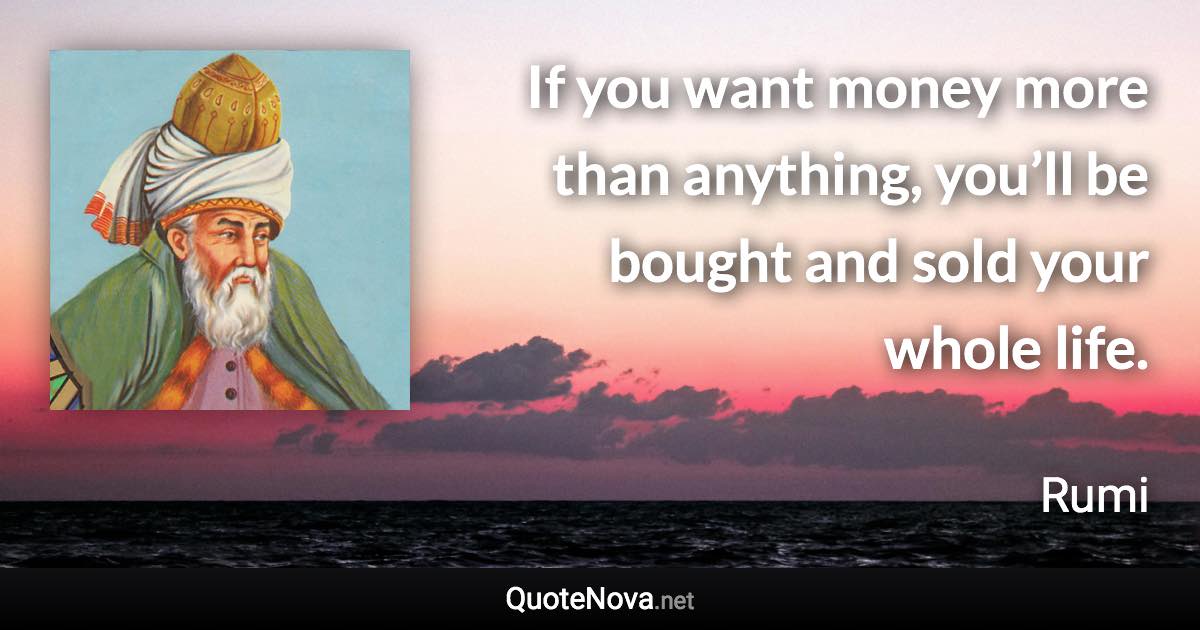 If you want money more than anything, you’ll be bought and sold your whole life.

Rumi

QuoteNova.net